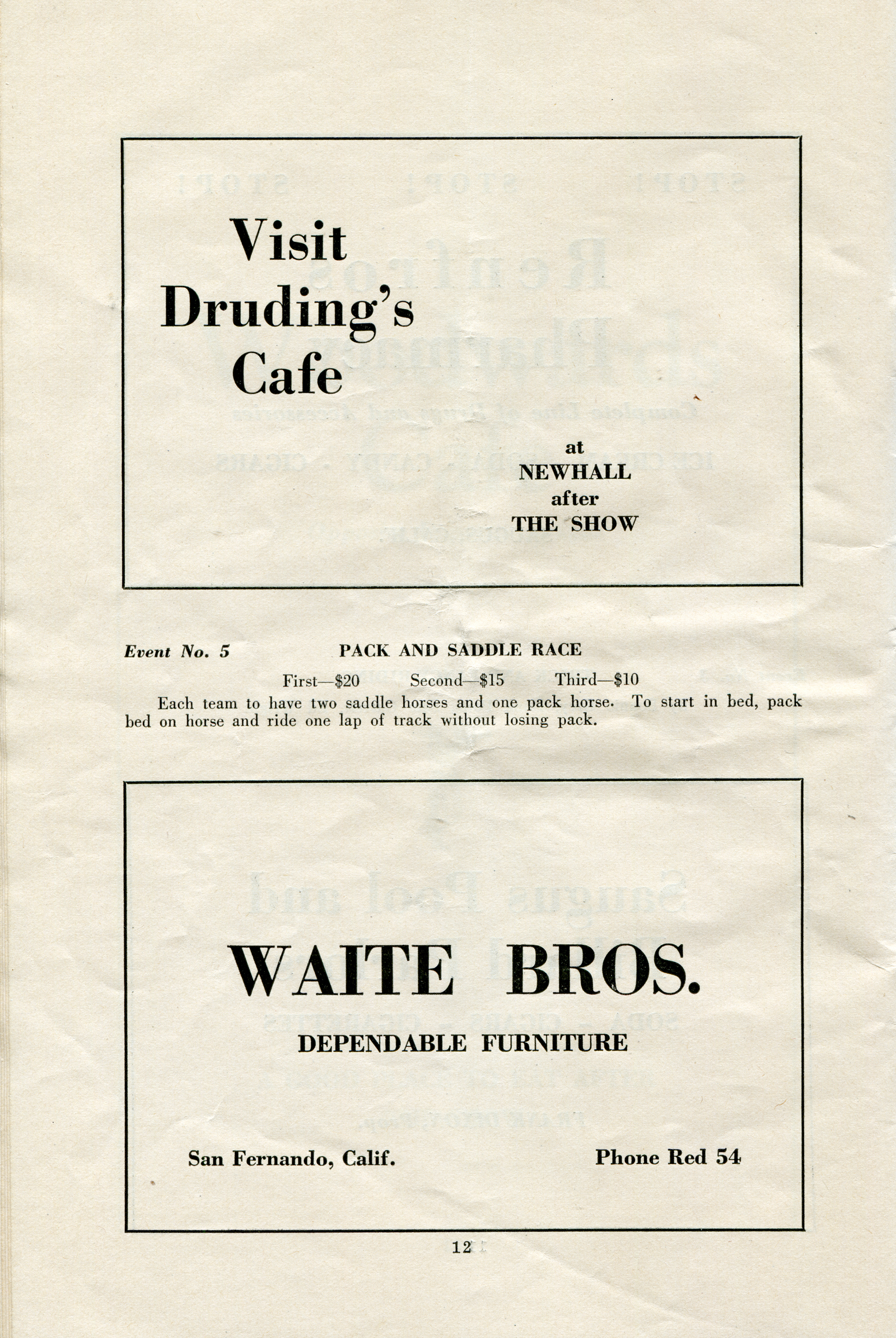 Visit Druding's Cafe

at NEWHALL after THE SHOW

Event No. 5 PACK AND SADDLE RACE

First—\$20 Second—\$15 Third—\$10

Each team to have two saddle horses and one pack horse. To start in bed, pack bed on horse and ride one lap of track without losing pack.

WAITE BROS.

DEPENDABLE FURNITURE

San Fernando, Calif. Phone Red 54

12